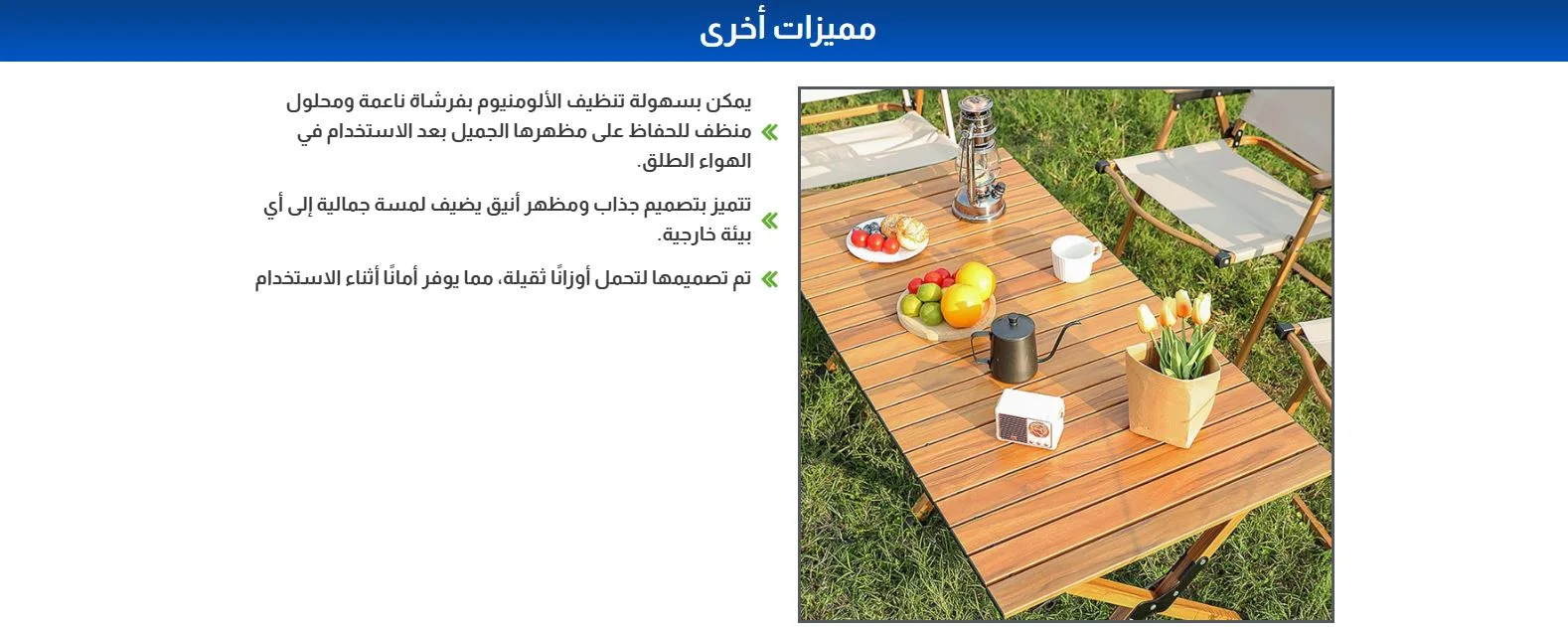 مميزات أخرى

يمكن بسهولة تنظيف الألومنيوم بفرشاة ناعمة ومحلول منظف للحفاظ على مظهرها الجميل بعد الاستخدام في الهواء الطلق.

تتميز بتصميم جذاب ومظهر أنيق يضيف لمسة جمالية إلى أي بيئة خارجية.

تم تصميمها لتحمل أوزانًا ثقيلة، مما يوفر أمانًا أثناء الاستخدام